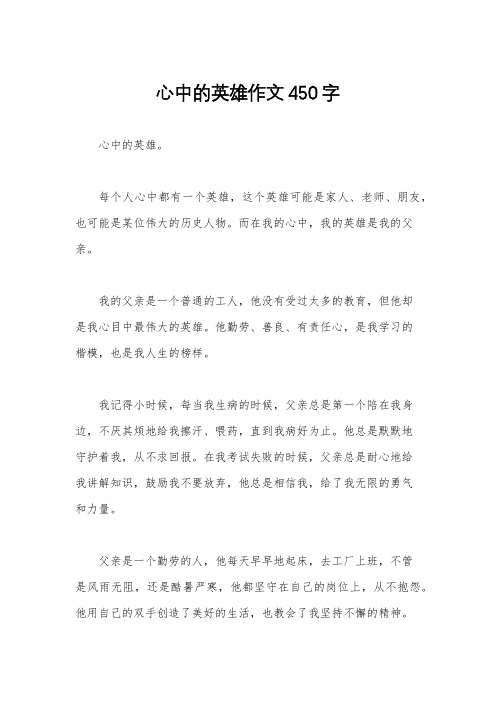 心中的英雄作文450字

心中的英雄。

每个人心中都有一个英雄，这个英雄可能是家人、老师、朋友，也可能是某位伟大的历史人物。而在我的心中，我的英雄是我的父亲。

我的父亲是一个普通的工人，他没有受过太多的教育，但他却是我心目中最伟大的英雄。他勤劳、善良、有责任心，是我学习的楷模，也是我人生的榜样。

我记得小时候，每当我生病的时候，父亲总是第一个陪在我身边，不厌其烦地给我擦汗、喂药，直到我病好为止。他总是默默地守护着我，从不求回报。在我考试失败的时候，父亲总是耐心地给我讲解知识，鼓励我不要放弃，他总是相信我，给了我无限的勇气和力量。

父亲是一个勤劳的人，他每天早早地起床，去工厂上班，不管是风雨无阻，还是酷暑严寒，他都坚守在自己的岗位上，从不抱怨。他用自己的双手创造了美好的生活，也教会了我坚持不懈的精神。